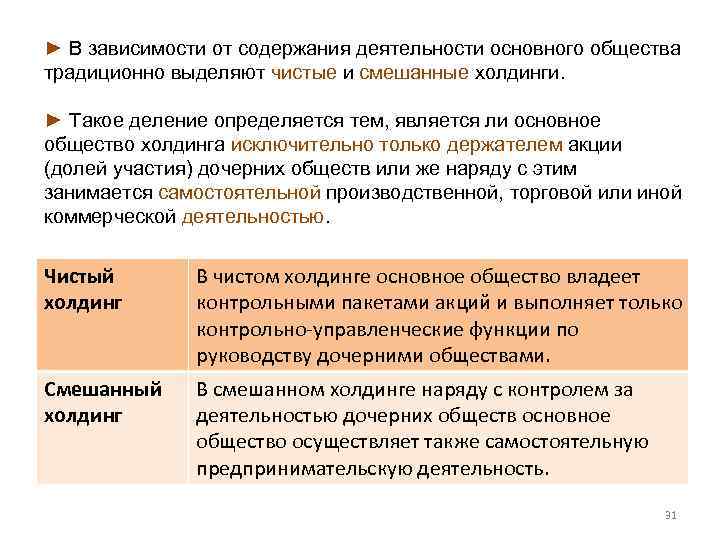 ► В зависимости от содержания деятельности основного общества традиционно выделяют чистые и смешанные холдинги.

► Такое деление определяется тем, является ли основное общество холдинга исключительно только держателем акции (долей участия) дочерних обществ или же наряду с этим занимается самостоятельной производственной, торговой или иной коммерческой деятельностью.

| Чистый холдинг | В чистом холдинге основное общество владеет контрольными пакетами акций и выполняет только контрольно-управленческие функции по руководству дочерними обществами. |
|---|---|
| Смешанный холдинг | В смешанном холдинге наряду с контролем за деятельностью дочерних обществ основное общество осуществляет также самостоятельную предпринимательскую деятельность. |

31